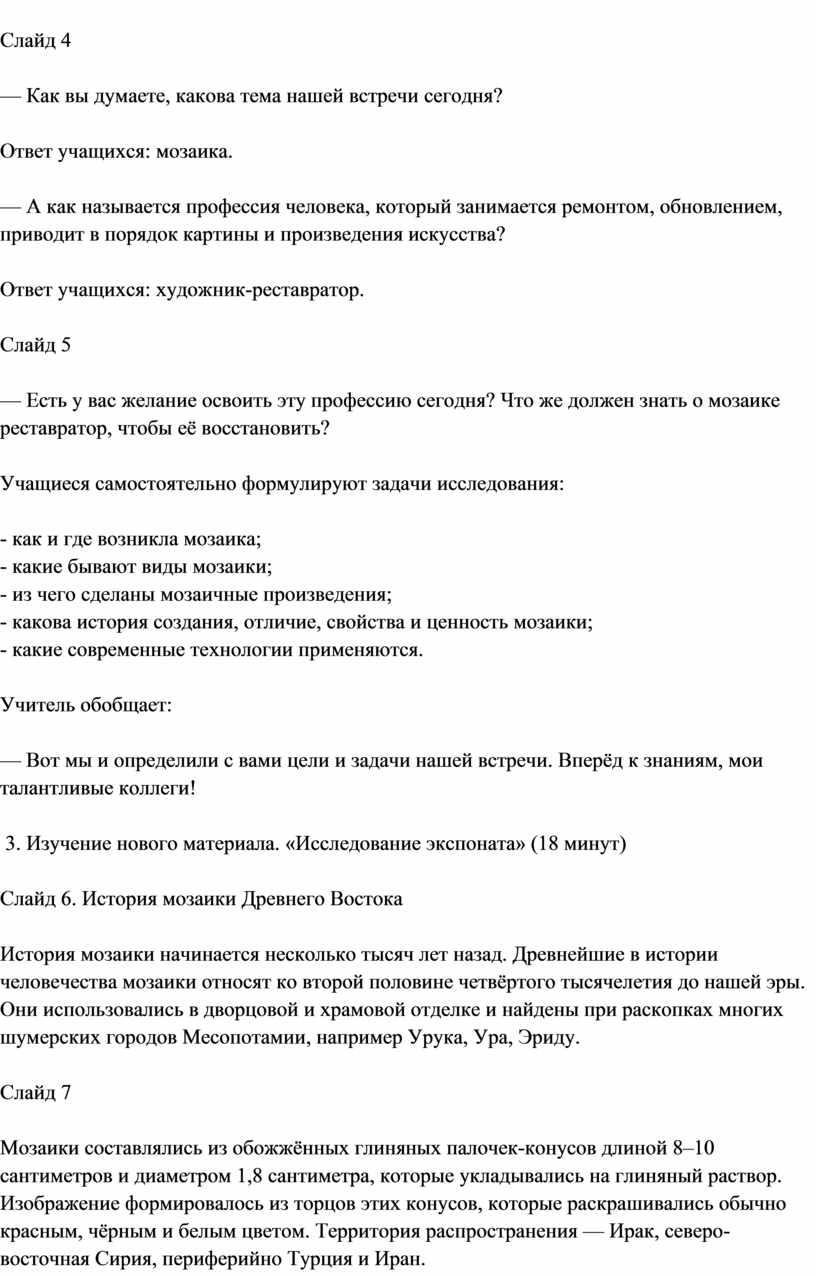 Слайд 4

— Как вы думаете, какова тема нашей встречи сегодня?

Ответ учащихся: мозаика.

— А как называется профессия человека, который занимается ремонтом, обновлением, приводит в порядок картины и произведения искусства?

Ответ учащихся: художник-реставратор.

Слайд 5

— Есть у вас желание освоить эту профессию сегодня? Что же должен знать о мозаике реставратор, чтобы её восстановить?

Учащиеся самостоятельно формулируют задачи исследования:

- как и где возникла мозаика;
- какие бывают виды мозаики;
- из чего сделаны мозаичные произведения;
- какова история создания, отличие, свойства и ценность мозаики;
- какие современные технологии применяются.

Учитель обобщает:

— Вот мы и определили с вами цели и задачи нашей встречи. Вперёд к знаниям, мои талантливые коллеги!

3. Изучение нового материала. «Исследование экспоната» (18 минут)

Слайд 6. История мозаики Древнего Востока

История мозаики начинается несколько тысяч лет назад. Древнейшие в истории человечества мозаики относят ко второй половине четвёртого тысячелетия до нашей эры. Они использовались в дворцовой и храмовой отделке и найдены при раскопках многих шумерских городов Месопотамии, например Урука, Ура, Эриду.

Слайд 7

Мозаики составлялись из обожжённых глиняных палочек-конусов длиной 8–10 сантиметров и диаметром 1,8 сантиметра, которые укладывались на глиняный раствор. Изображение формировалось из торцов этих конусов, которые раскрашивались обычно красным, чёрным и белым цветом. Территория распространения — Ирак, северо-восточная Сирия, периферийно Турция и Иран.